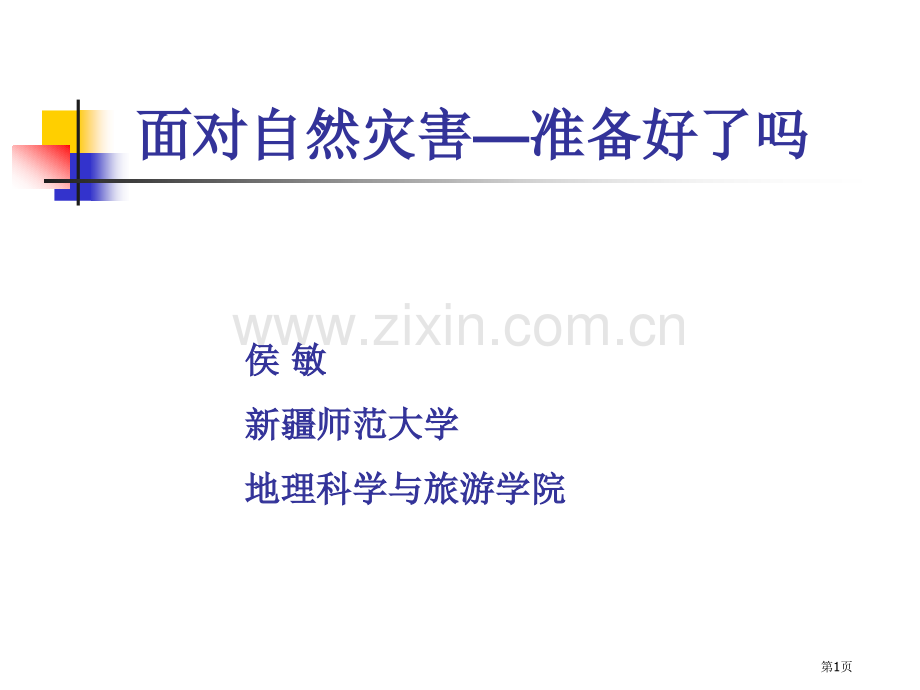 面对自然灾害—准备好了吗

www.zixin.com.cn

侯 敏

新疆师范大学

地理科学与旅游学院

第1页